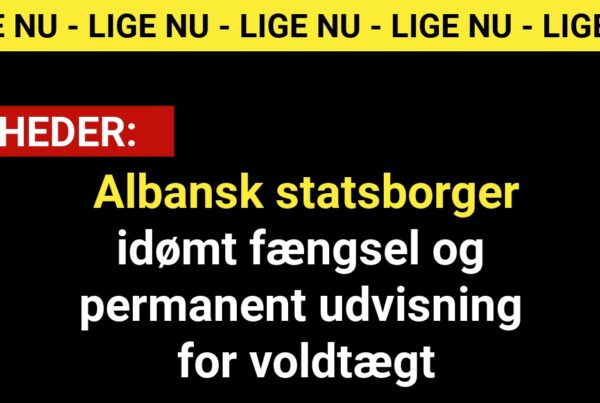 E NU - LIGE NU - LIGE NU - LIGE NU - LIGE

HEDER:

Albansk statsborger idømt fængsel og permanent udvisning for voldtægt